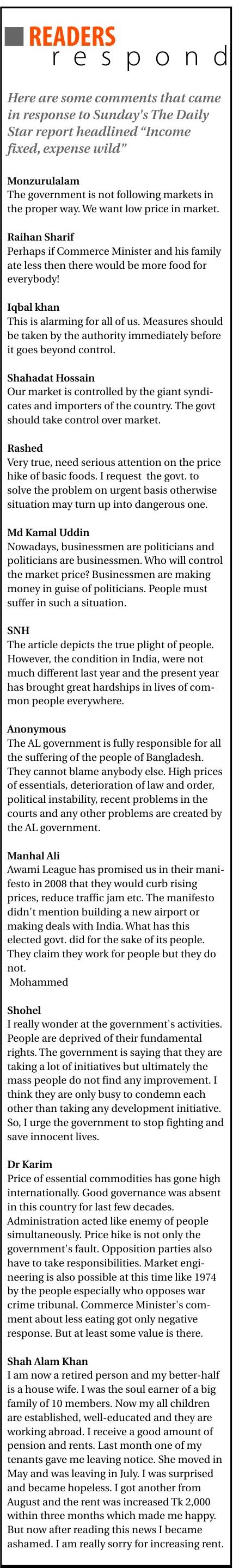 READERS
respond

Here are some comments that came in response to Sunday's The Daily Star report headlined "Income fixed, expense wild"

Monzurulalam
The government is not following markets in the proper way. We want low price in market.

Raihan Sharif
Perhaps if Commerce Minister and his family ate less then there would be more food for everybody!

Iqbal khan
This is alarming for all of us. Measures should be taken by the authority immediately before it goes beyond control.

Shahadat Hossain
Our market is controlled by the giant syndicates and importers of the country. The govt should take control over market.

Rashed
Very true, need serious attention on the price hike of basic foods. I request the govt. to solve the problem on urgent basis otherwise situation may turn up into dangerous one.

Md Kamal Uddin
Nowadays, businessmen are politicians and politicians are businessmen. Who will control the market price? Businessmen are making money in guise of politicians. People must suffer in such a situation.

SNH
The article depicts the true plight of people. However, the condition in India, were not much different last year and the present year has brought great hardships in lives of common people everywhere.

Anonymous
The AL government is fully responsible for all the suffering of the people of Bangladesh. They cannot blame anybody else. High prices of essentials, deterioration of law and order, political instability, recent problems in the courts and any other problems are created by the AL government.

Manhal Ali
Awami League has promised us in their manifesto in 2008 that they would curb rising prices, reduce traffic jam etc. The manifesto didn't mention building a new airport or making deals with India. What has this elected govt. did for the sake of its people. They claim they work for people but they do not.
Mohammed

Shohel
I really wonder at the government's activities. People are deprived of their fundamental rights. The government is saying that they are taking a lot of initiatives but ultimately the mass people do not find any improvement. I think they are only busy to condemn each other than taking any development initiative. So, I urge the government to stop fighting and save innocent lives.

Dr Karim
Price of essential commodities has gone high internationally. Good governance was absent in this country for last few decades. Administration acted like enemy of people simultaneously. Price hike is not only the government's fault. Opposition parties also have to take responsibilities. Market engineering is also possible at this time like 1974 by the people especially who opposes war crime tribunal. Commerce Minister's comment about less eating got only negative response. But at least some value is there.

Shah Alam Khan
I am now a retired person and my better-half is a house wife. I was the soul earner of a big family of 10 members. Now my all children are established, well-educated and they are working abroad. I receive a good amount of pension and rents. Last month one of my tenants gave me leaving notice. She moved in May and was leaving in July. I was surprised and became hopeless. I got another from August and the rent was increased Tk 2,000 within three months which made me happy. But now after reading this news I became ashamed. I am really sorry for increasing rent.